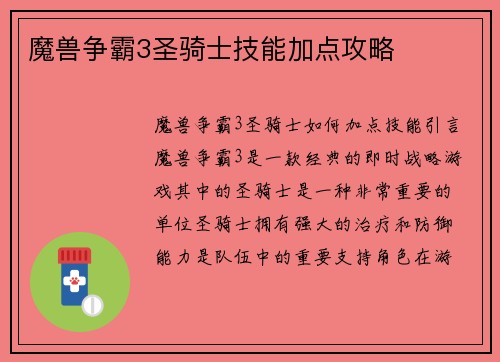 魔兽争霸3圣骑士技能加点攻略

魔兽争霸3圣骑士如何加点技能引言魔兽争霸3是一款经典的即时战略游戏其中的圣骑士是一种非常重要的单位圣骑士拥有强大的治疗和防御能力是队伍中的重要支持角色在游